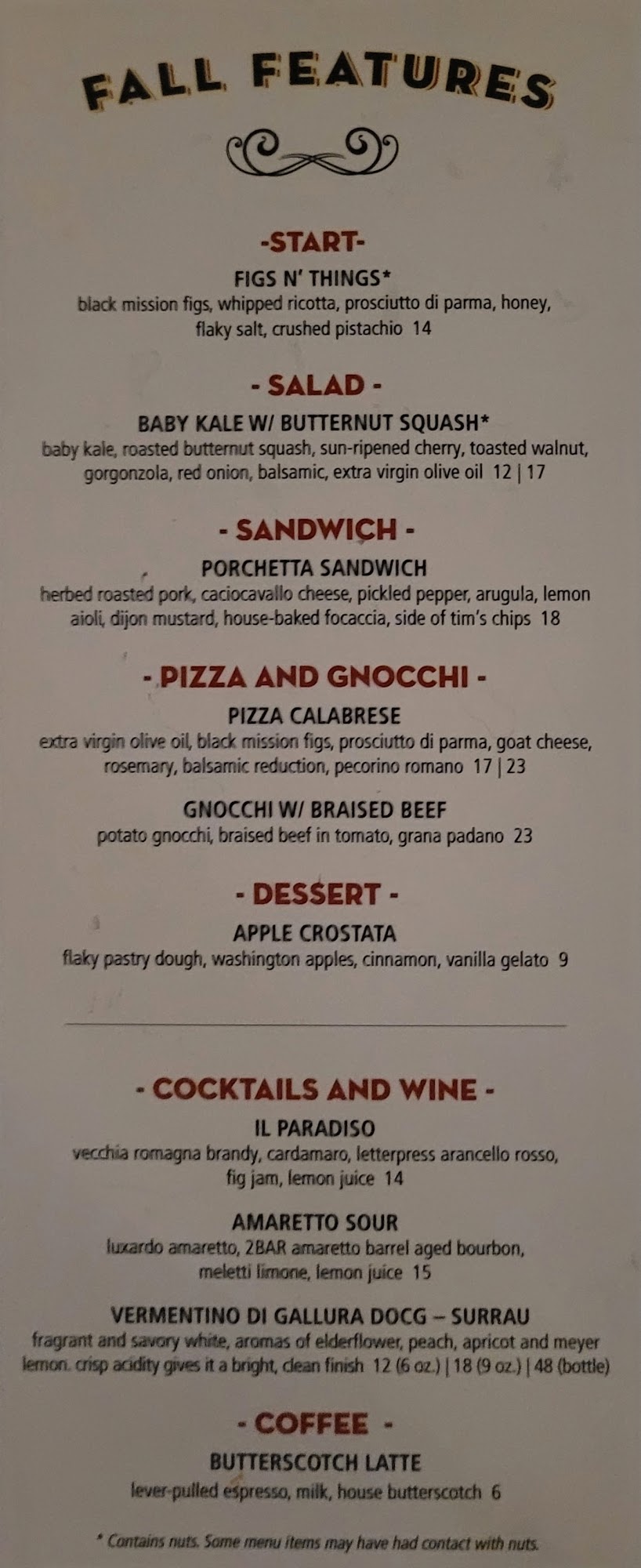 FALL FEATURES

-START-

FIGS N' THINGS*
black mission figs, whipped ricotta, prosciutto di parma, honey, flaky salt, crushed pistachio 14

- SALAD -

BABY KALE W/ BUTTERNUT SQUASH*
baby kale, roasted butternut squash, sun-ripened cherry, toasted walnut, gorgonzola, red onion, balsamic, extra virgin olive oil 12 | 17

- SANDWICH -

PORCHETTA SANDWICH
herbed roasted pork, caciocavallo cheese, pickled pepper, arugula, lemon aioli, dijon mustard, house-baked focaccia, side of tim's chips 18

- PIZZA AND GNOCCHI -

PIZZA CALABRESE
extra virgin olive oil, black mission figs, prosciutto di parma, goat cheese, rosemary, balsamic reduction, pecorino romano 17 | 23

GNOCCHI W/ BRAISED BEEF
potato gnocchi, braised beef in tomato, grana padano 23

- DESSERT -

APPLE CROSTATA
flaky pastry dough, washington apples, cinnamon, vanilla gelato 9

- COCKTAILS AND WINE -

IL PARADISO
vecchia romagna brandy, cardamaro, letterpress arancello rosso, fig jam, lemon juice 14

AMARETTO SOUR
luxardo amaretto, 2BAR amaretto barrel aged bourbon, meletti limone, lemon juice 15

VERMENTINO DI GALLURA DOCG – SURRAU
fragrant and savory white, aromas of elderflower, peach, apricot and meyer lemon. crisp acidity gives it a bright, clean finish 12 (6 oz.) | 18 (9 oz.) | 48 (bottle)

- COFFEE -

BUTTERSCOTCH LATTE
lever-pulled espresso, milk, house butterscotch 6

* Contains nuts. Some menu items may have had contact with nuts.